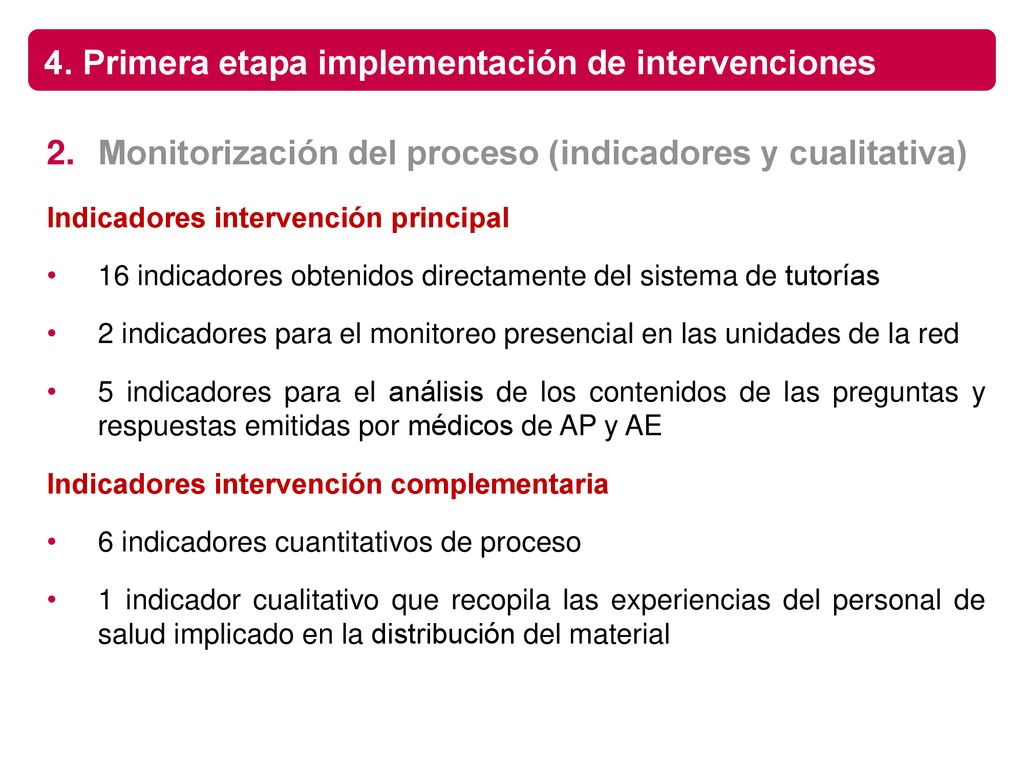 4. Primera etapa implementación de intervenciones

2. Monitorización del proceso (indicadores y cualitativa)

Indicadores intervención principal

• 16 indicadores obtenidos directamente del sistema de tutorías

• 2 indicadores para el monitoreo presencial en las unidades de la red

• 5 indicadores para el análisis de los contenidos de las preguntas y respuestas emitidas por médicos de AP y AE

Indicadores intervención complementaria

• 6 indicadores cuantitativos de proceso

• 1 indicador cualitativo que recopila las experiencias del personal de salud implicado en la distribución del material